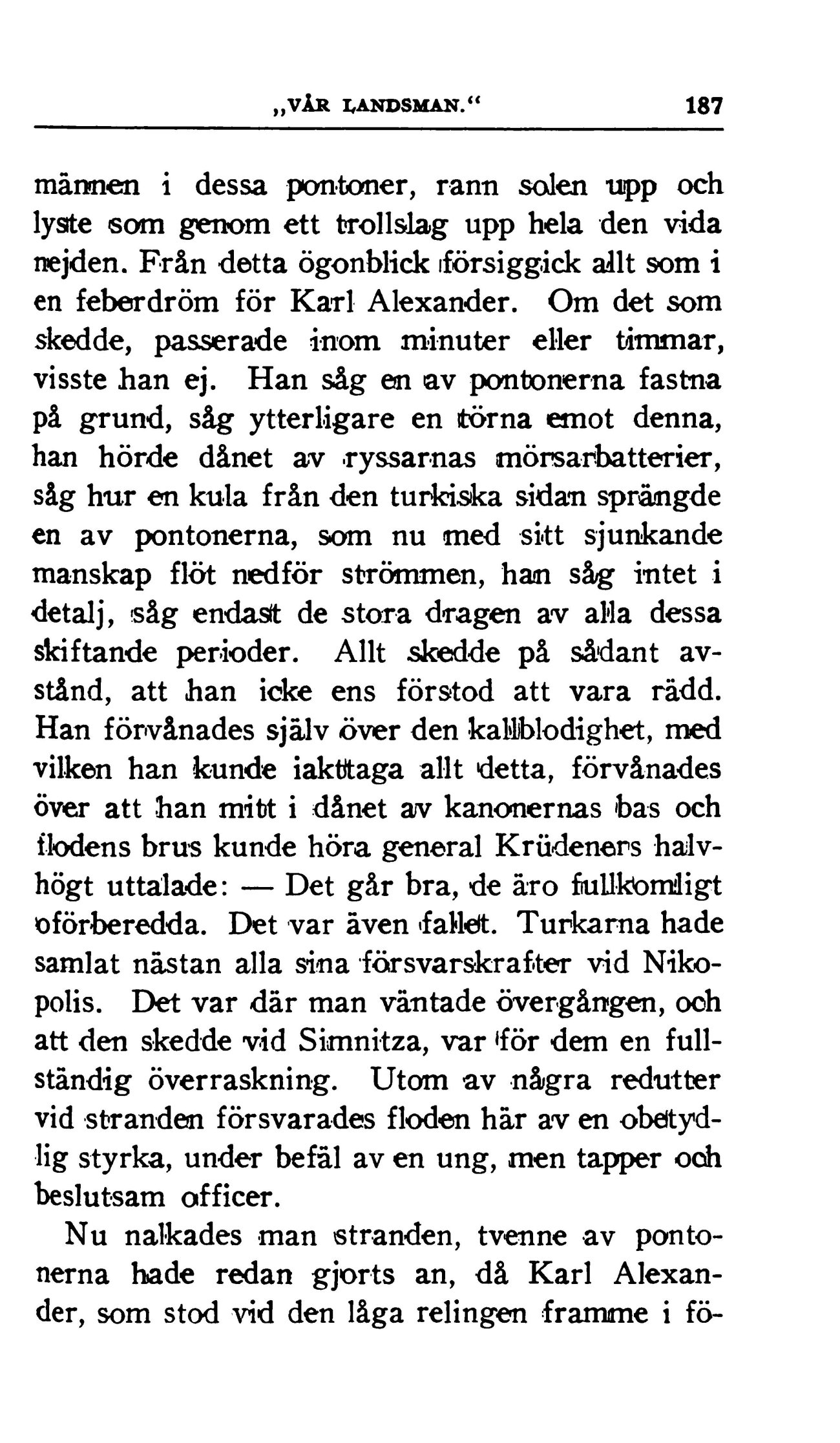 „VÅR LANDSMAN.“ 187

männen i dessa pontoner, rann solen upp och lyste som genom ett trollslag upp hela den vida nejden. Från detta ögonblick försiggick allt som i en feberdröm för Karl Alexander. Om det som skedde, passerade inom minuter eller timmar, visste han ej. Han såg en av pontonerna fastna på grund, såg ytterligare en törna emot denna, han hörde dånet av ryssarnas mörsarbatterier, såg hur en kula från den turkiska sidan sprängde en av pontonerna, som nu med sitt sjunkande manskap flöt nedför strömmen, han såg intet i detalj, såg endast de stora dragen av alla dessa skiftande perioder. Allt skedde på sådant avstånd, att han icke ens förstod att vara rädd. Han förvånades själv över den kallblodighet, med vilken han kunde iakttaga allt detta, förvånades över att han mitt i dånet av kanonernas bas och flodens brus kunde höra general Krüdeners halvhögt uttalade: — Det går bra, de äro fullkomligt oförberedda. Det var även fallet. Turkarna hade samlat nästan alla sina försvarskrafter vid Nikopolis. Det var där man väntade övergången, och att den skedde vid Simnitza, var för dem en fullständig överraskning. Utom av några redutter vid stranden försvarades floden här av en obetydlig styrka, under befäl av en ung, men tapper och beslutsam officer.

Nu nalkades man stranden, tvenne av pontonerna hade redan gjorts an, då Karl Alexander, som stod vid den låga relingen framme i fö-